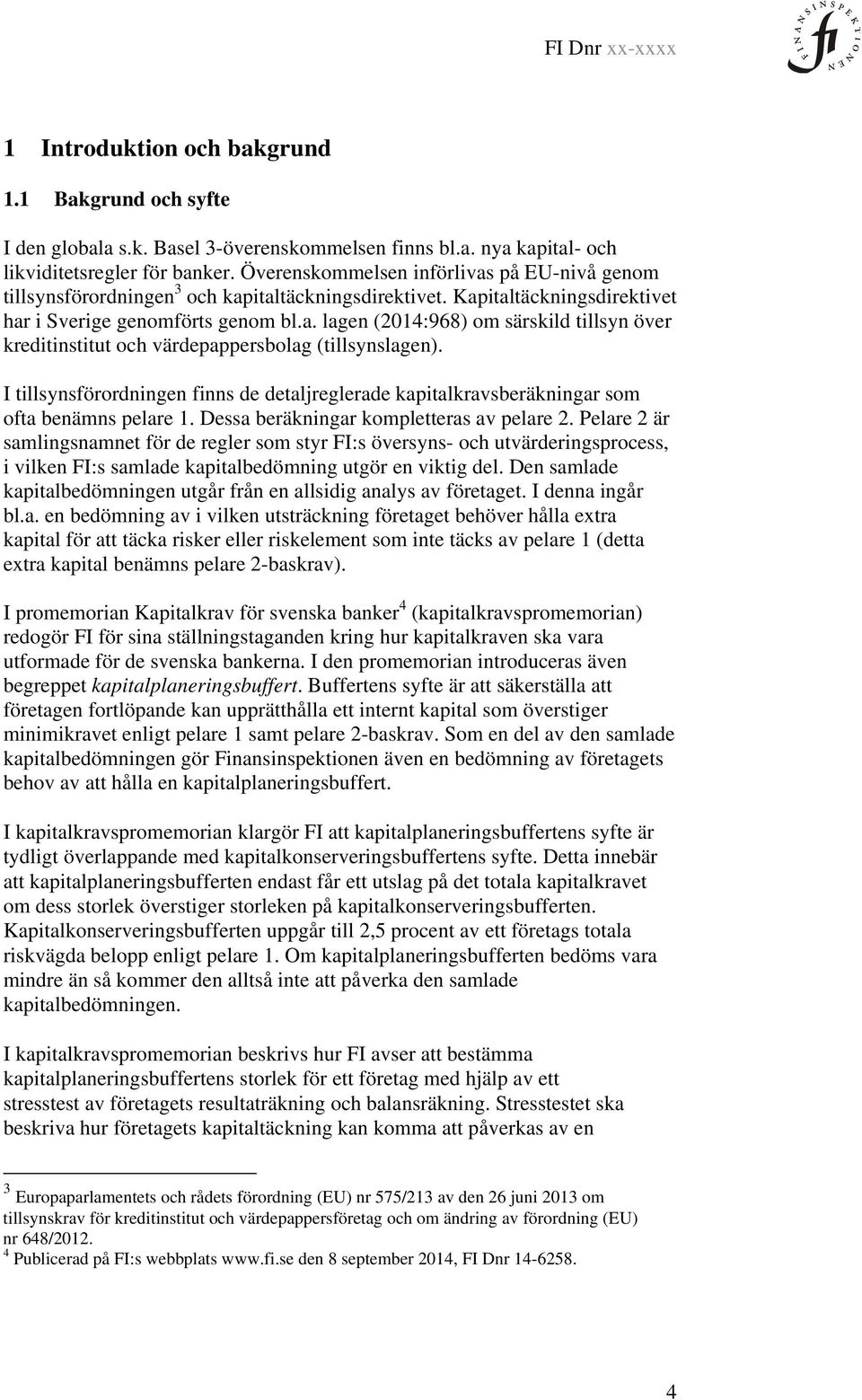 FI Dnr xx-xxxx

FINANSINSPEKTIONEN
fi

1 Introduktion och bakgrund

1.1 Bakgrund och syfte

I den globala s.k. Basel 3-överenskommelsen finns bl.a. nya kapital- och likviditetsregler för banker. Överenskommelsen införlivas på EU-nivå genom tillsynsförordningen$^3$ och kapitaltäckningsdirektivet. Kapitaltäckningsdirektivet har i Sverige genomförts genom bl.a. lagen (2014:968) om särskild tillsyn över kreditinstitut och värdepappersbolag (tillsynslagen).

I tillsynsförordningen finns de detaljreglerade kapitalkravsberäkningar som ofta benämns pelare 1. Dessa beräkningar kompletteras av pelare 2. Pelare 2 är samlingsnamnet för de regler som styr FI:s översyns- och utvärderingsprocess, i vilken FI:s samlade kapitalbedömning utgör en viktig del. Den samlade kapitalbedömningen utgår från en allsidig analys av företaget. I denna ingår bl.a. en bedömning av i vilken utsträckning företaget behöver hålla extra kapital för att täcka risker eller riskelement som inte täcks av pelare 1 (detta extra kapital benämns pelare 2-baskrav).

I promemorian Kapitalkrav för svenska banker$^4$ (kapitalkravspromemorian) redogör FI för sina ställningstaganden kring hur kapitalkraven ska vara utformade för de svenska bankerna. I den promemorian introduceras även begreppet kapitalplaneringsbuffert. Buffertens syfte är att säkerställa att företagen fortlöpande kan upprätthålla ett internt kapital som överstiger minimikravet enligt pelare 1 samt pelare 2-baskrav. Som en del av den samlade kapitalbedömningen gör Finansinspektionen även en bedömning av företagets behov av att hålla en kapitalplaneringsbuffert.

I kapitalkravspromemorian klargör FI att kapitalplaneringsbuffertens syfte är tydligt överlappande med kapitalkonserveringsbuffertens syfte. Detta innebär att kapitalplaneringsbufferten endast får ett utslag på det totala kapitalkravet om dess storlek överstiger storleken på kapitalkonserveringsbufferten. Kapitalkonserveringsbufferten uppgår till 2,5 procent av ett företags totala riskvägda belopp enligt pelare 1. Om kapitalplaneringsbufferten bedöms vara mindre än så kommer den alltså inte att påverka den samlade kapitalbedömningen.

I kapitalkravspromemorian beskrivs hur FI avser att bestämma kapitalplaneringsbuffertens storlek för ett företag med hjälp av ett stresstest av företagets resultaträkning och balansräkning. Stresstestet ska beskriva hur företagets kapitaltäckning kan komma att påverkas av en

$^3$ Europaparlamentets och rådets förordning (EU) nr 575/213 av den 26 juni 2013 om tillsynskrav för kreditinstitut och värdepappersföretag och om ändring av förordning (EU) nr 648/2012.
$^4$ Publicerad på FI:s webbplats www.fi.se den 8 september 2014, FI Dnr 14-6258.

4